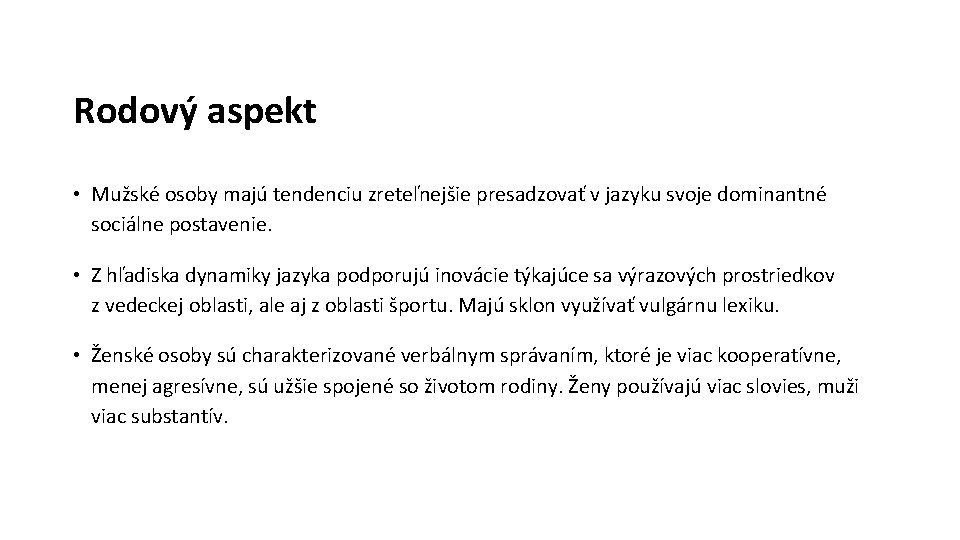 Rodový aspekt

• Mužské osoby majú tendenciu zreteľnejšie presadzovať v jazyku svoje dominantné sociálne postavenie.

• Z hľadiska dynamiky jazyka podporujú inovácie týkajúce sa výrazových prostriedkov z vedeckej oblasti, ale aj z oblasti športu. Majú sklon využívať vulgárnu lexiku.

• Ženské osoby sú charakterizované verbálnym správaním, ktoré je viac kooperatívne, menej agresívne, sú užšie spojené so životom rodiny. Ženy používajú viac slovies, muži viac substantív.